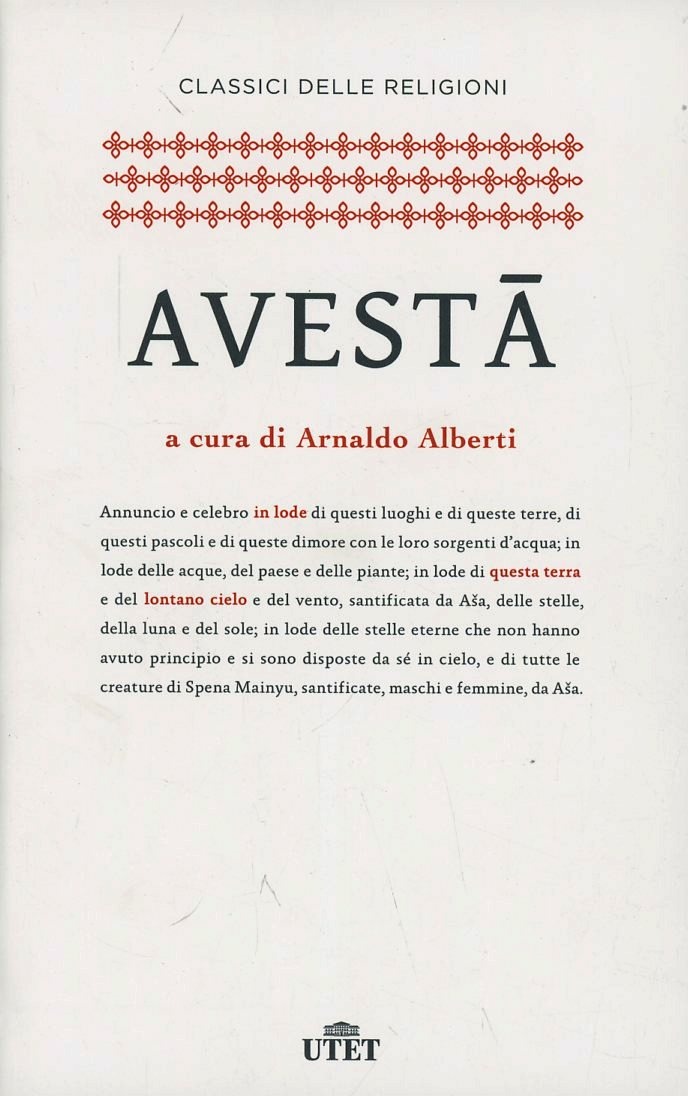 CLASSICI DELLE RELIGIONI

AVESTĀ

a cura di Arnaldo Alberti

Annuncio e celebro in lode di questi luoghi e di queste terre, di questi pascoli e di queste dimore con le loro sorgenti d'acqua; in lode delle acque, del paese e delle piante; in lode di questa terra e del lontano cielo e del vento, santificata da Aša, delle stelle, della luna e del sole; in lode delle stelle eterne che non hanno avuto principio e si sono disposte da sé in cielo, e di tutte le creature di Spena Mainyu, santificate, maschi e femmine, da Aša.

UTET